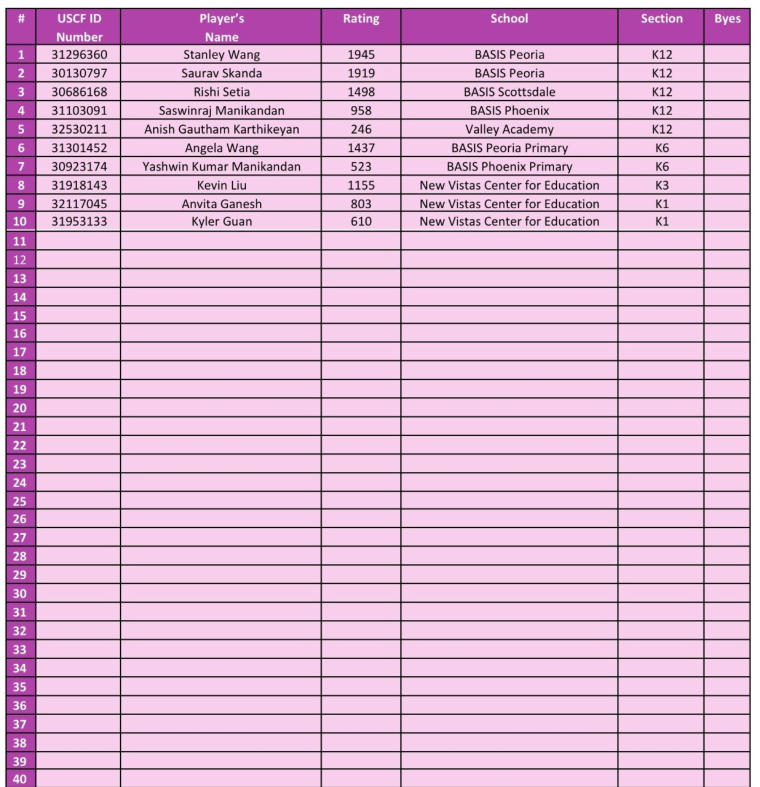 | # | USCF ID Number | Player's Name | Rating | School | Section | Byes |
|---|---|---|---|---|---|---|
| 1 | 31296360 | Stanley Wang | 1945 | BASIS Peoria | K12 | |
| 2 | 30130797 | Saurav Skanda | 1919 | BASIS Peoria | K12 | |
| 3 | 30686168 | Rishi Setia | 1498 | BASIS Scottsdale | K12 | |
| 4 | 31103091 | Saswinraj Manikandan | 958 | BASIS Phoenix | K12 | |
| 5 | 32530211 | Anish Gautham Karthikeyan | 246 | Valley Academy | K12 | |
| 6 | 31301452 | Angela Wang | 1437 | BASIS Peoria Primary | K6 | |
| 7 | 30923174 | Yashwin Kumar Manikandan | 523 | BASIS Phoenix Primary | K6 | |
| 8 | 31918143 | Kevin Liu | 1155 | New Vistas Center for Education | K3 | |
| 9 | 32117045 | Anvita Ganesh | 803 | New Vistas Center for Education | K1 | |
| 10 | 31953133 | Kyler Guan | 610 | New Vistas Center for Education | K1 | |
| 11 | | | | | | |
| 12 | | | | | | |
| 13 | | | | | | |
| 14 | | | | | | |
| 15 | | | | | | |
| 16 | | | | | | |
| 17 | | | | | | |
| 18 | | | | | | |
| 19 | | | | | | |
| 20 | | | | | | |
| 21 | | | | | | |
| 22 | | | | | | |
| 23 | | | | | | |
| 24 | | | | | | |
| 25 | | | | | | |
| 26 | | | | | | |
| 27 | | | | | | |
| 28 | | | | | | |
| 29 | | | | | | |
| 30 | | | | | | |
| 31 | | | | | | |
| 32 | | | | | | |
| 33 | | | | | | |
| 34 | | | | | | |
| 35 | | | | | | |
| 36 | | | | | | |
| 37 | | | | | | |
| 38 | | | | | | |
| 39 | | | | | | |
| 40 | | | | | | |